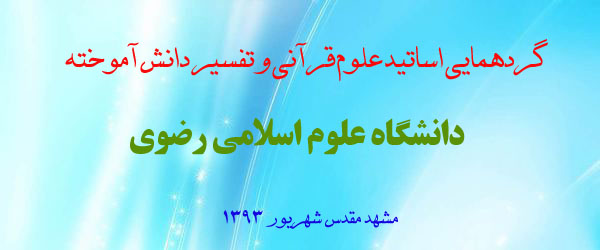 گردهمایی اساتید علوم قرآنی و تفسیر دانش آموخته

دانشگاه علوم اسلامی رضوی

مشهد مقدس شهریور ۱۳۹۳